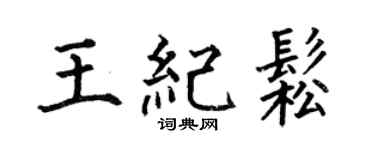 王紀鬆

词典网